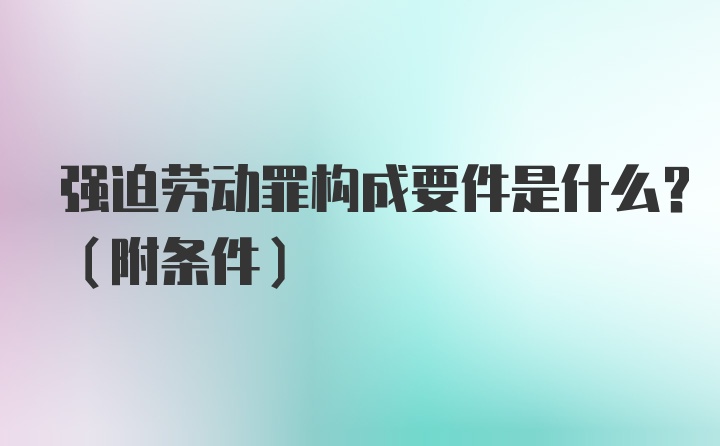 强迫劳动罪构成要件是什么？（附条件）